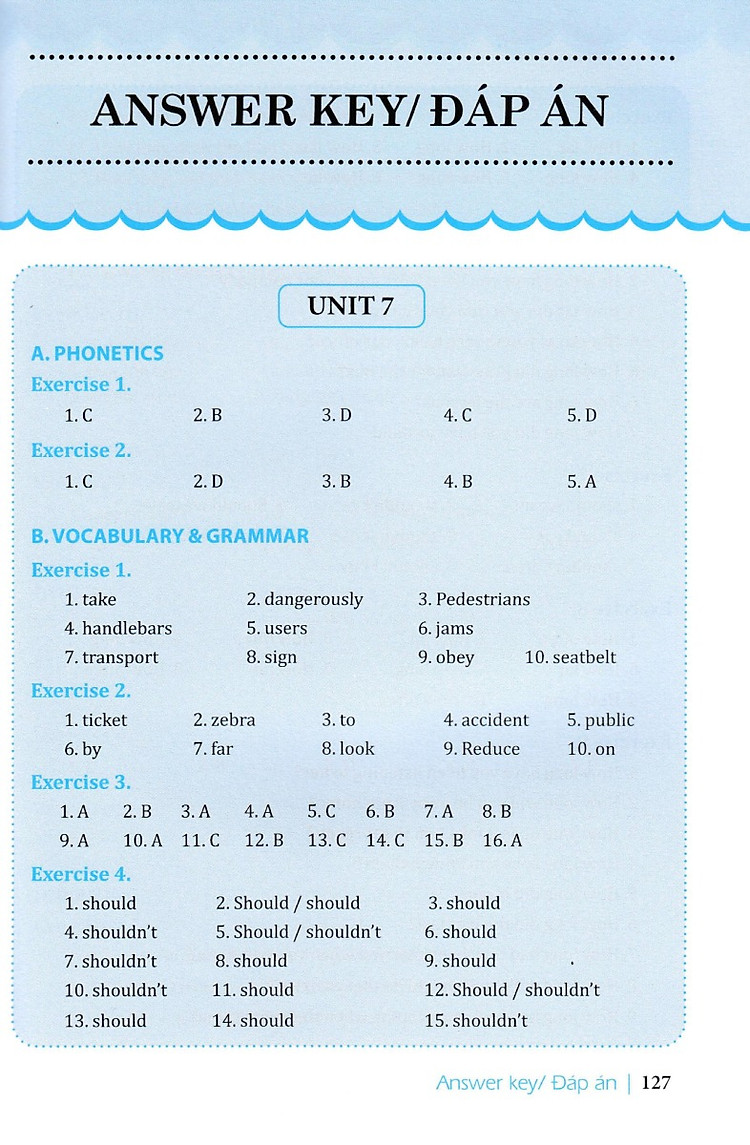 ANSWER KEY/ ĐÁP ÁN

UNIT 7

A. PHONETICS

Exercise 1.

1. C 2. B 3. D 4. C 5. D

Exercise 2.

1. C 2. D 3. B 4. B 5. A

B. VOCABULARY & GRAMMAR

Exercise 1.

1. take 2. dangerously 3. Pedestrians
4. handlebars 5. users 6. jams
7. transport 8. sign 9. obey 10. seatbelt

Exercise 2.

1. ticket 2. zebra 3. to 4. accident 5. public
6. by 7. far 8. look 9. Reduce 10. on

Exercise 3.

1. A 2. B 3. A 4. A 5. C 6. B 7. A 8. B
9. A 10. A 11. C 12. B 13. C 14. C 15. B 16. A

Exercise 4.

1. should 2. Should / should 3. should
4. shouldn't 5. Should / shouldn't 6. should
7. shouldn't 8. should 9. should
10. shouldn't 11. should 12. Should / shouldn't
13. should 14. should 15. shouldn't

Answer key/ Đáp án | 127